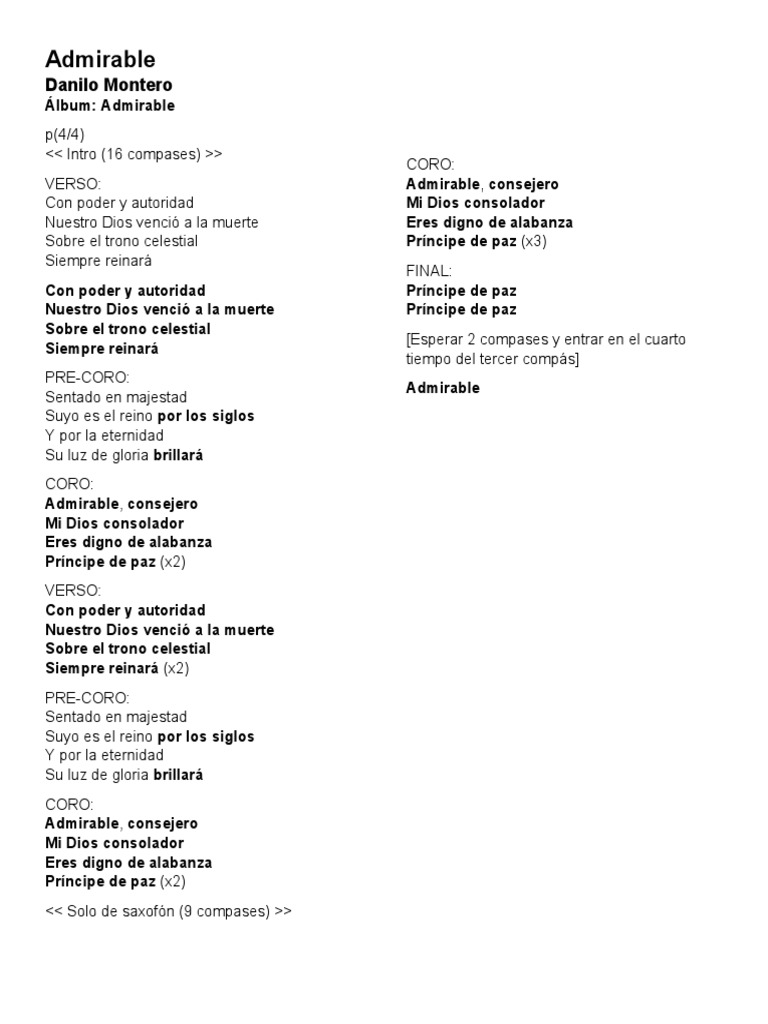 Admirable
Danilo Montero
Álbum: Admirable

p(4/4)
<< Intro (16 compases) >>

VERSO:
Con poder y autoridad
Nuestro Dios venció a la muerte
Sobre el trono celestial
Siempre reinará

Con poder y autoridad
Nuestro Dios venció a la muerte
Sobre el trono celestial
Siempre reinará

PRE-CORO:
Sentado en majestad
Suyo es el reino por los siglos
Y por la eternidad
Su luz de gloria brillará

CORO:
Admirable, consejero
Mi Dios consolador
Eres digno de alabanza
Príncipe de paz (x2)

VERSO:
Con poder y autoridad
Nuestro Dios venció a la muerte
Sobre el trono celestial
Siempre reinará (x2)

PRE-CORO:
Sentado en majestad
Suyo es el reino por los siglos
Y por la eternidad
Su luz de gloria brillará

CORO:
Admirable, consejero
Mi Dios consolador
Eres digno de alabanza
Príncipe de paz (x2)

<< Solo de saxofón (9 compases) >>

CORO:
Admirable, consejero
Mi Dios consolador
Eres digno de alabanza
Príncipe de paz (x3)

FINAL:
Príncipe de paz
Príncipe de paz

[Esperar 2 compases y entrar en el cuarto tiempo del tercer compás]

Admirable